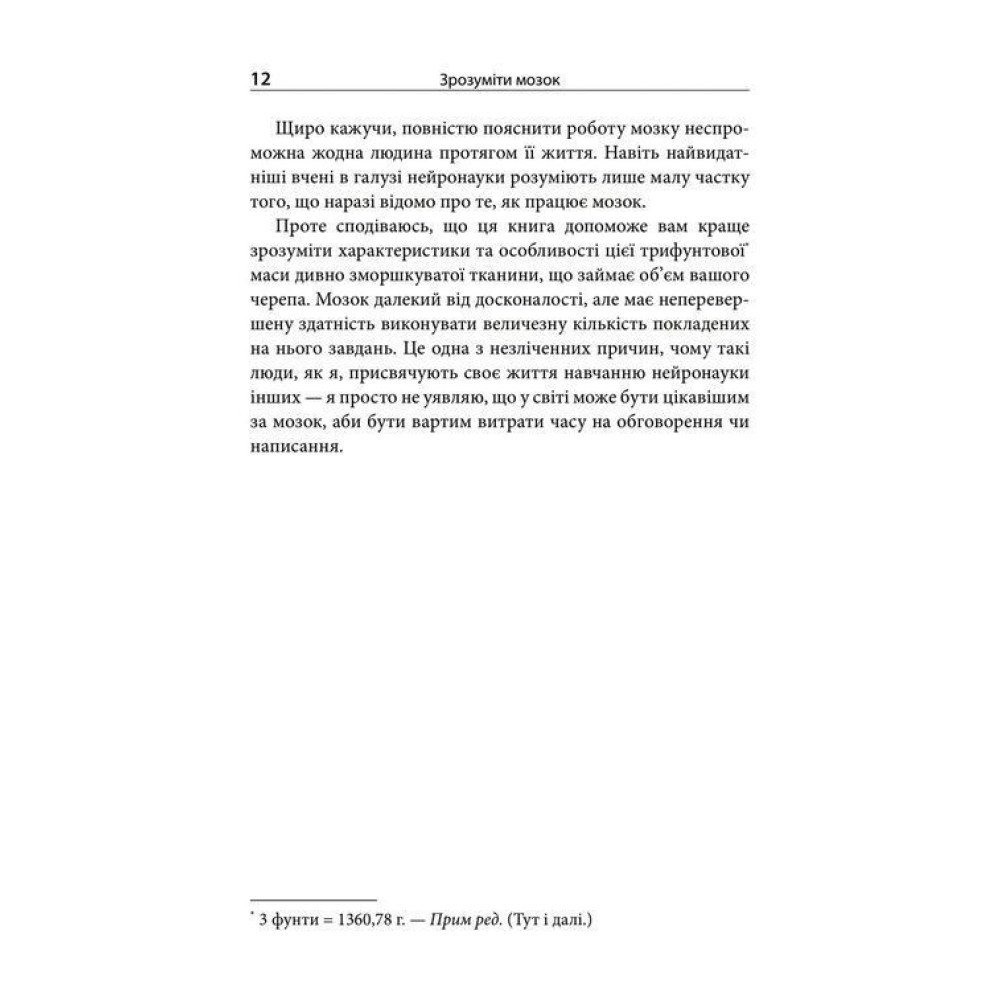 12 Зрозуміти мозок

Щиро кажучи, повністю пояснити роботу мозку неспроможна жодна людина протягом її життя. Навіть найвидатніші вчені в галузі нейронауки розуміють лише малу частку того, що наразі відомо про те, як працює мозок.

Проте сподіваюсь, що ця книга допоможе вам краще зрозуміти характеристики та особливості цієї трифунтової* маси дивно зморшкуватої тканини, що займає об'єм вашого черепа. Мозок далекий від досконалості, але має неперевершену здатність виконувати величезну кількість покладених на нього завдань. Це одна з незліченних причин, чому такі люди, як я, присвячують своє життя навчанню нейронауки інших — я просто не уявляю, що у світі може бути цікавішим за мозок, аби бути вартим витрати часу на обговорення чи написання.

* 3 фунти = 1360,78 г. — Прим ред. (Тут і далі.)